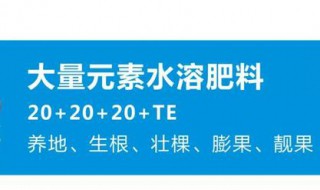 大量元素水溶肥料

20+20+20+TE

养地、生根、壮棵、膨果、靓果